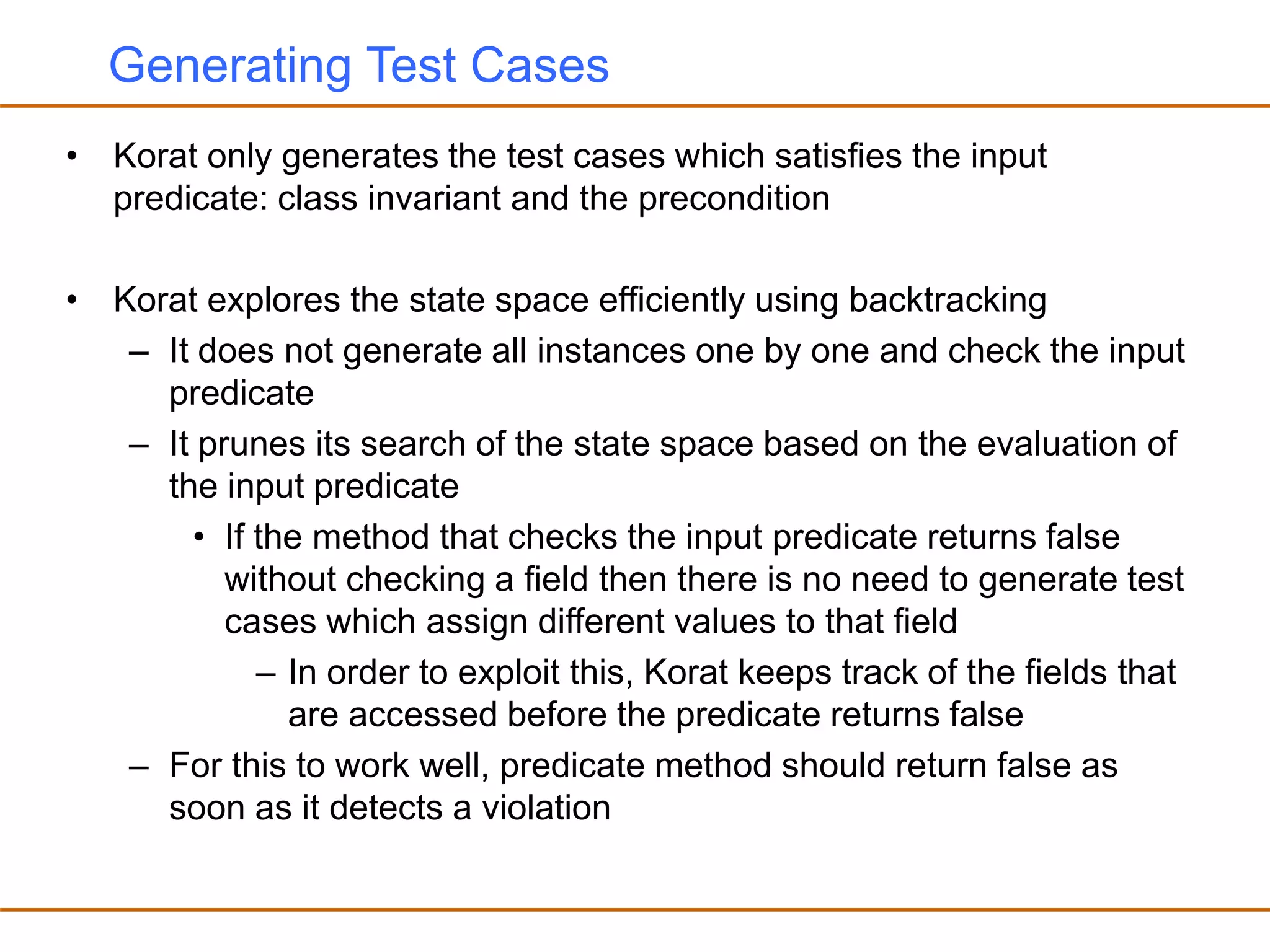 Generating Test Cases

• Korat only generates the test cases which satisfies the input predicate: class invariant and the precondition

• Korat explores the state space efficiently using backtracking
– It does not generate all instances one by one and check the input predicate
– It prunes its search of the state space based on the evaluation of the input predicate
• If the method that checks the input predicate returns false without checking a field then there is no need to generate test cases which assign different values to that field
– In order to exploit this, Korat keeps track of the fields that are accessed before the predicate returns false
– For this to work well, predicate method should return false as soon as it detects a violation